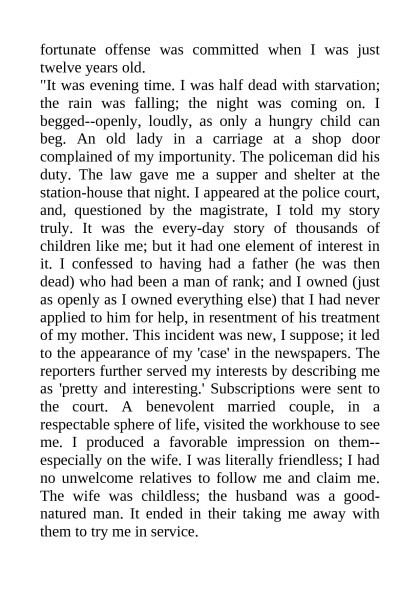 fortunate offense was committed when I was just twelve years old.

"It was evening time. I was half dead with starvation; the rain was falling; the night was coming on. I begged--openly, loudly, as only a hungry child can beg. An old lady in a carriage at a shop door complained of my importunity. The policeman did his duty. The law gave me a supper and shelter at the station-house that night. I appeared at the police court, and, questioned by the magistrate, I told my story truly. It was the every-day story of thousands of children like me; but it had one element of interest in it. I confessed to having had a father (he was then dead) who had been a man of rank; and I owned (just as openly as I owned everything else) that I had never applied to him for help, in resentment of his treatment of my mother. This incident was new, I suppose; it led to the appearance of my 'case' in the newspapers. The reporters further served my interests by describing me as 'pretty and interesting.' Subscriptions were sent to the court. A benevolent married couple, in a respectable sphere of life, visited the workhouse to see me. I produced a favorable impression on them--especially on the wife. I was literally friendless; I had no unwelcome relatives to follow me and claim me. The wife was childless; the husband was a good-natured man. It ended in their taking me away with them to try me in service.